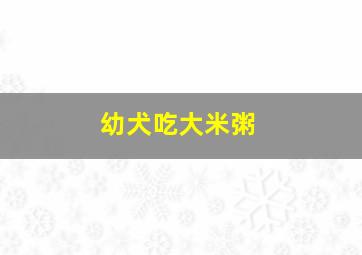 幼犬吃大米粥